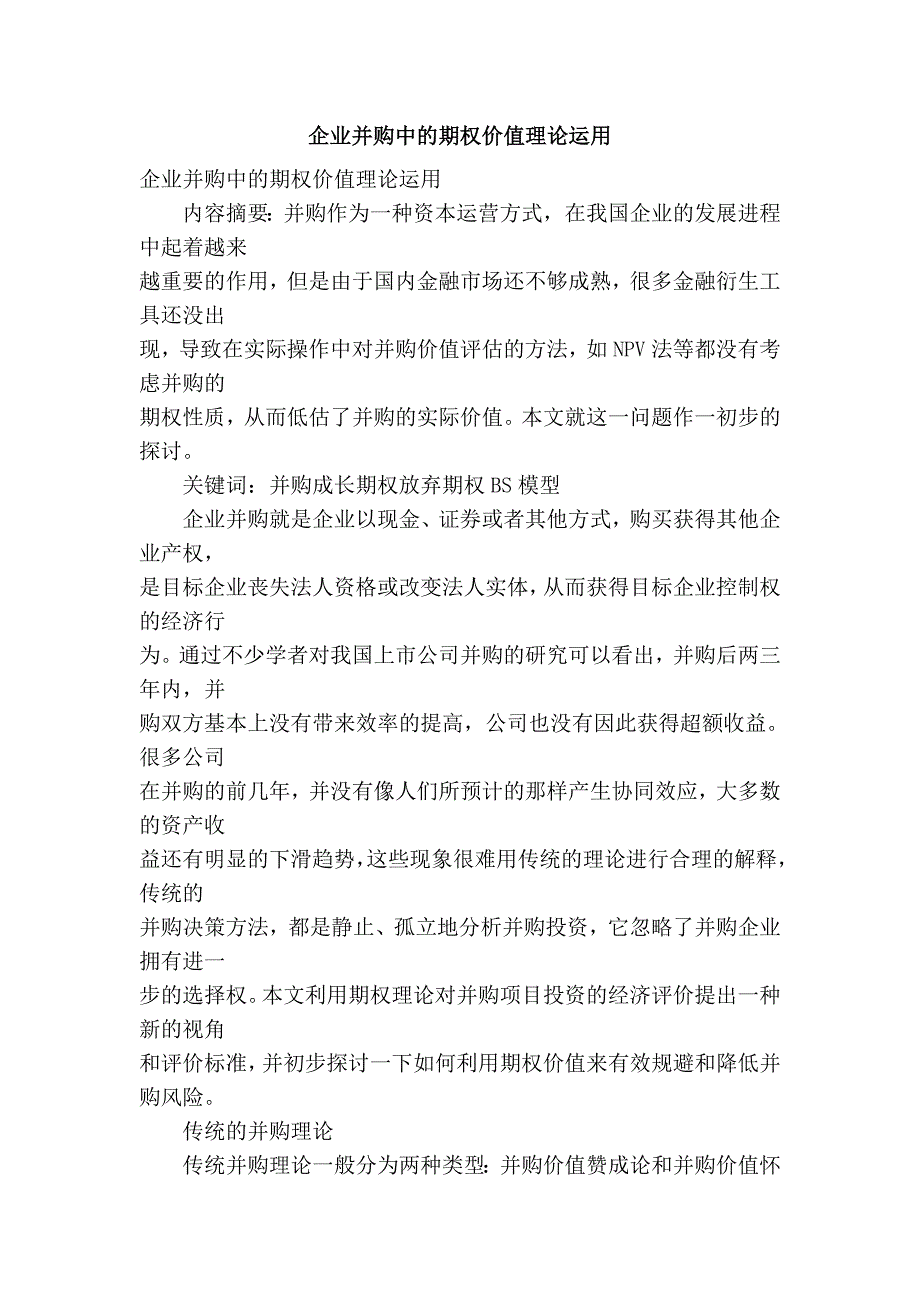 企业并购中的期权价值理论运用

企业并购中的期权价值理论运用

内容摘要：并购作为一种资本运营方式，在我国企业的发展进程中起着越来越重要的作用，但是由于国内金融市场还不够成熟，很多金融衍生工具还没出现，导致在实际操作中对并购价值评估的方法，如NPV法等都没有考虑并购的期权性质，从而低估了并购的实际价值。本文就这一问题作一初步的探讨。

关键词：并购成长期权放弃期权BS模型

企业并购就是企业以现金、证券或者其他方式，购买获得其他企业产权，是目标企业丧失法人资格或改变法人实体，从而获得目标企业控制权的经济行为。通过不少学者对我国上市公司并购的研究可以看出，并购后两三年内，并购双方基本上没有带来效率的提高，公司也没有因此获得超额收益。很多公司在并购的前几年，并没有像人们所预计的那样产生协同效应，大多数的资产收益还有明显的下滑趋势，这些现象很难用传统的理论进行合理的解释，传统的并购决策方法，都是静止、孤立地分析并购投资，它忽略了并购企业拥有进一步的选择权。本文利用期权理论对并购项目投资的经济评价提出一种新的视角和评价标准，并初步探讨一下如何利用期权价值来有效规避和降低并购风险。

传统的并购理论

传统并购理论一般分为两种类型：并购价值赞成论和并购价值怀